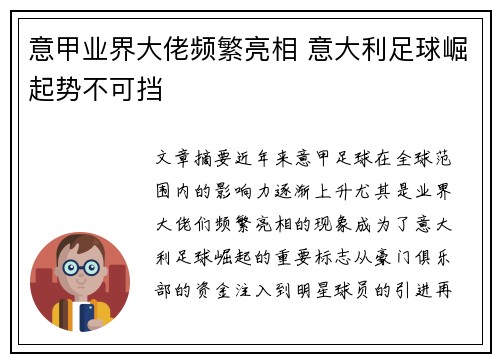 意甲业界大佬频繁亮相 意大利足球崛起势不可挡

文章摘要近年来意甲足球在全球范围内的影响力逐渐上升尤其是业界大佬们频繁亮相的现象成为了意大利足球崛起的重要标志从豪门俱乐部的资金注入到明星球员的引进再